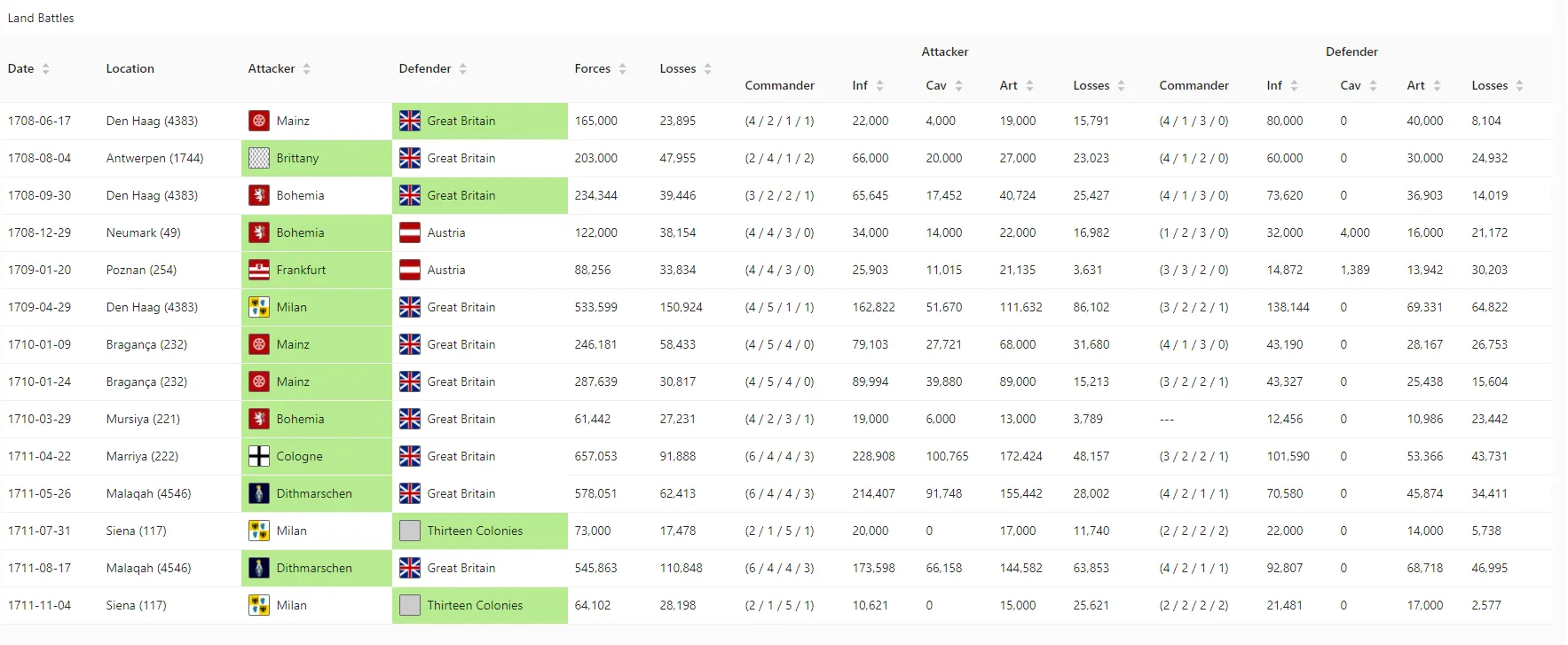 Land Battles

| Date | Location | Attacker | Defender | Forces | Losses | Attacker Commander | Attacker Inf | Attacker Cav | Attacker Art | Attacker Losses | Defender Commander | Defender Inf | Defender Cav | Defender Art | Defender Losses |
|---|---|---|---|---|---|---|---|---|---|---|---|---|---|---|---|
| 1708-06-17 | Den Haag (4383) | Mainz | Great Britain | 165,000 | 23,895 | (4 / 2 / 1 / 1) | 22,000 | 4,000 | 19,000 | 15,791 | (4 / 1 / 3 / 0) | 80,000 | 0 | 40,000 | 8,104 |
| 1708-08-04 | Antwerpen (1744) | Brittany | Great Britain | 203,000 | 47,955 | (2 / 4 / 1 / 2) | 66,000 | 20,000 | 27,000 | 23,023 | (4 / 1 / 2 / 0) | 60,000 | 0 | 30,000 | 24,932 |
| 1708-09-30 | Den Haag (4383) | Bohemia | Great Britain | 234,344 | 39,446 | (3 / 2 / 2 / 1) | 65,645 | 17,452 | 40,724 | 25,427 | (4 / 1 / 3 / 0) | 73,620 | 0 | 36,903 | 14,019 |
| 1708-12-29 | Neumark (49) | Bohemia | Austria | 122,000 | 38,154 | (4 / 4 / 3 / 0) | 34,000 | 14,000 | 22,000 | 16,982 | (1 / 2 / 3 / 0) | 32,000 | 4,000 | 16,000 | 21,172 |
| 1709-01-20 | Poznan (254) | Frankfurt | Austria | 88,256 | 33,834 | (4 / 4 / 3 / 0) | 25,903 | 11,015 | 21,135 | 3,631 | (3 / 3 / 2 / 0) | 14,872 | 1,389 | 13,942 | 30,203 |
| 1709-04-29 | Den Haag (4383) | Milan | Great Britain | 533,599 | 150,924 | (4 / 5 / 1 / 1) | 162,822 | 51,670 | 111,632 | 86,102 | (3 / 2 / 2 / 1) | 138,144 | 0 | 69,331 | 64,822 |
| 1710-01-09 | Bragança (232) | Mainz | Great Britain | 246,181 | 58,433 | (4 / 5 / 4 / 0) | 79,103 | 27,721 | 68,000 | 31,680 | (4 / 1 / 3 / 0) | 43,190 | 0 | 28,167 | 26,753 |
| 1710-01-24 | Bragança (232) | Mainz | Great Britain | 287,639 | 30,817 | (4 / 5 / 4 / 0) | 89,994 | 39,880 | 89,000 | 15,213 | (3 / 2 / 2 / 1) | 43,327 | 0 | 25,438 | 15,604 |
| 1710-03-29 | Mursiya (221) | Bohemia | Great Britain | 61,442 | 27,231 | (4 / 2 / 3 / 1) | 19,000 | 6,000 | 13,000 | 3,789 | --- | 12,456 | 0 | 10,986 | 23,442 |
| 1711-04-22 | Marriya (222) | Cologne | Great Britain | 657,053 | 91,888 | (6 / 4 / 4 / 3) | 228,908 | 100,765 | 172,424 | 48,157 | (3 / 2 / 2 / 1) | 101,590 | 0 | 53,366 | 43,731 |
| 1711-05-26 | Malaqah (4546) | Dithmarschen | Great Britain | 578,051 | 62,413 | (6 / 4 / 4 / 3) | 214,407 | 91,748 | 155,442 | 28,002 | (4 / 2 / 1 / 1) | 70,580 | 0 | 45,874 | 34,411 |
| 1711-07-31 | Siena (117) | Milan | Thirteen Colonies | 73,000 | 17,478 | (2 / 1 / 5 / 1) | 20,000 | 0 | 17,000 | 11,740 | (2 / 2 / 2 / 2) | 22,000 | 0 | 14,000 | 5,738 |
| 1711-08-17 | Malaqah (4546) | Dithmarschen | Great Britain | 545,863 | 110,848 | (6 / 4 / 4 / 3) | 173,598 | 66,158 | 144,582 | 63,853 | (4 / 2 / 1 / 1) | 92,807 | 0 | 68,718 | 46,995 |
| 1711-11-04 | Siena (117) | Milan | Thirteen Colonies | 64,102 | 28,198 | (2 / 1 / 5 / 1) | 10,621 | 0 | 15,000 | 25,621 | (2 / 2 / 2 / 2) | 21,481 | 0 | 17,000 | 2,577 |